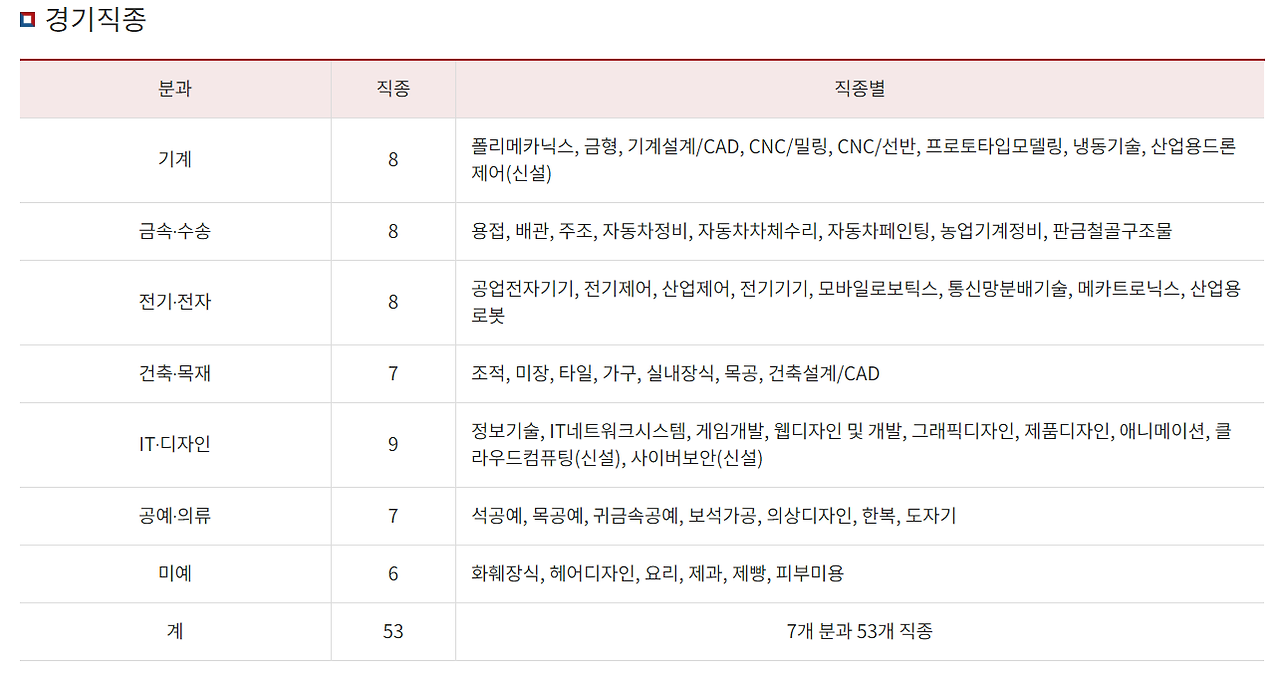 경기직종

| 분과 | 직종 | 직종별 |
|---|---|---|
| 기계 | 8 | 폴리메카닉스, 금형, 기계설계/CAD, CNC/밀링, CNC/선반, 프로토타입모델링, 냉동기술, 산업용드론제어(신설) |
| 금속·수송 | 8 | 용접, 배관, 주조, 자동차정비, 자동차차체수리, 자동차페인팅, 농업기계정비, 판금철골구조물 |
| 전기·전자 | 8 | 공업전자기기, 전기제어, 산업제어, 전기기기, 모바일로보틱스, 통신망분배기술, 메카트로닉스, 산업용로봇 |
| 건축·목재 | 7 | 조적, 미장, 타일, 가구, 실내장식, 목공, 건축설계/CAD |
| IT·디자인 | 9 | 정보기술, IT네트워크시스템, 게임개발, 웹디자인 및 개발, 그래픽디자인, 제품디자인, 애니메이션, 클라우드컴퓨팅(신설), 사이버보안(신설) |
| 공예·의류 | 7 | 석공예, 목공예, 귀금속공예, 보석가공, 의상디자인, 한복, 도자기 |
| 미예 | 6 | 화훼장식, 헤어디자인, 요리, 제과, 제빵, 피부미용 |
| 계 | 53 | 7개 분과 53개 직종 |